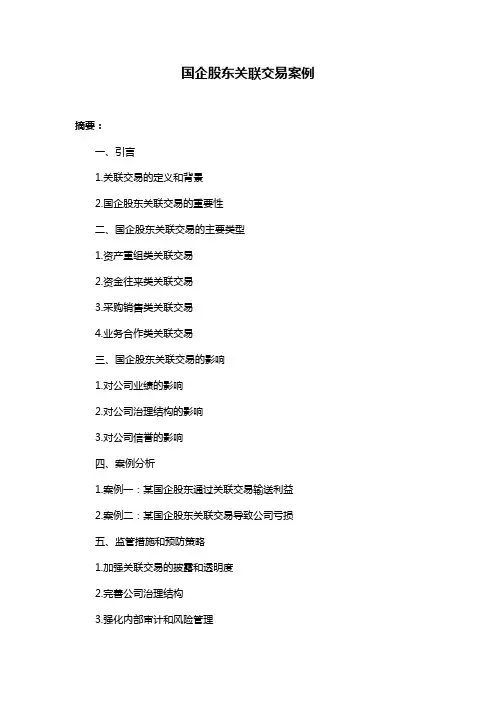 国企股东关联交易案例

摘要：

一、引言

1.关联交易的定义和背景

2.国企股东关联交易的重要性

二、国企股东关联交易的主要类型

1.资产重组类关联交易

2.资金往来类关联交易

3.采购销售类关联交易

4.业务合作类关联交易

三、国企股东关联交易的影响

1.对公司业绩的影响

2.对公司治理结构的影响

3.对公司信誉的影响

四、案例分析

1.案例一：某国企股东通过关联交易输送利益

2.案例二：某国企股东关联交易导致公司亏损

五、监管措施和预防策略

1.加强关联交易的披露和透明度

2.完善公司治理结构

3.强化内部审计和风险管理